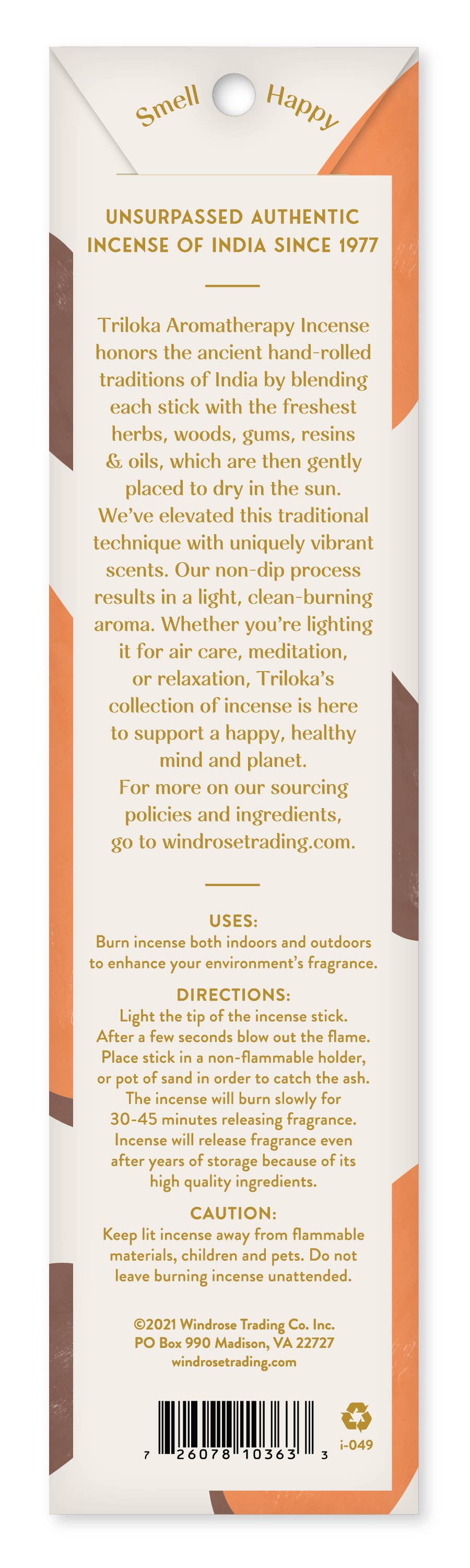 Smell Happy

UNSURPASSED AUTHENTIC INCENSE OF INDIA SINCE 1977

Triloka Aromatherapy Incense honors the ancient hand-rolled traditions of India by blending each stick with the freshest herbs, woods, gums, resins & oils, which are then gently placed to dry in the sun. We've elevated this traditional technique with uniquely vibrant scents. Our non-dip process results in a light, clean-burning aroma. Whether you're lighting it for air care, meditation, or relaxation, Triloka's collection of incense is here to support a happy, healthy mind and planet. For more on our sourcing policies and ingredients, go to windrosetrading.com.

USES:
Burn incense both indoors and outdoors to enhance your environment's fragrance.

DIRECTIONS:
Light the tip of the incense stick. After a few seconds blow out the flame. Place stick in a non-flammable holder, or pot of sand in order to catch the ash. The incense will burn slowly for 30-45 minutes releasing fragrance. Incense will release fragrance even after years of storage because of its high quality ingredients.

CAUTION:
Keep lit incense away from flammable materials, children and pets. Do not leave burning incense unattended.

©2021 Windrose Trading Co. Inc.
PO Box 990 Madison, VA 22727
windrosetrading.com

7 26078 10363 3

i-049